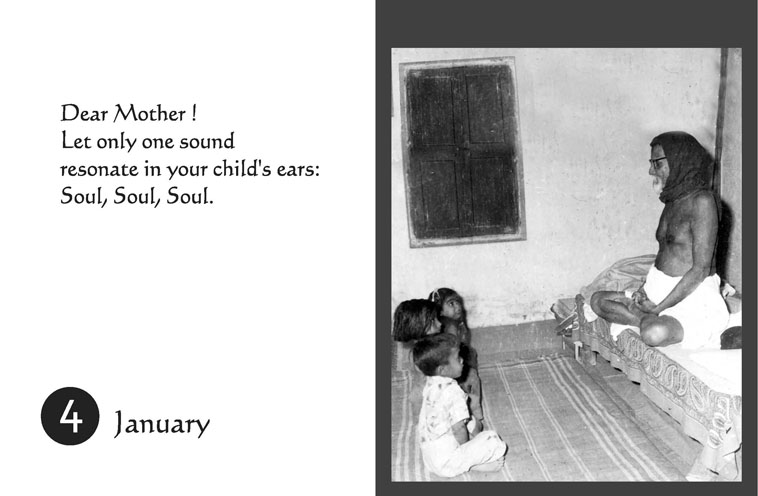 Dear Mother !
Let only one sound
resonate in your child's ears:
Soul, Soul, Soul.

4 January